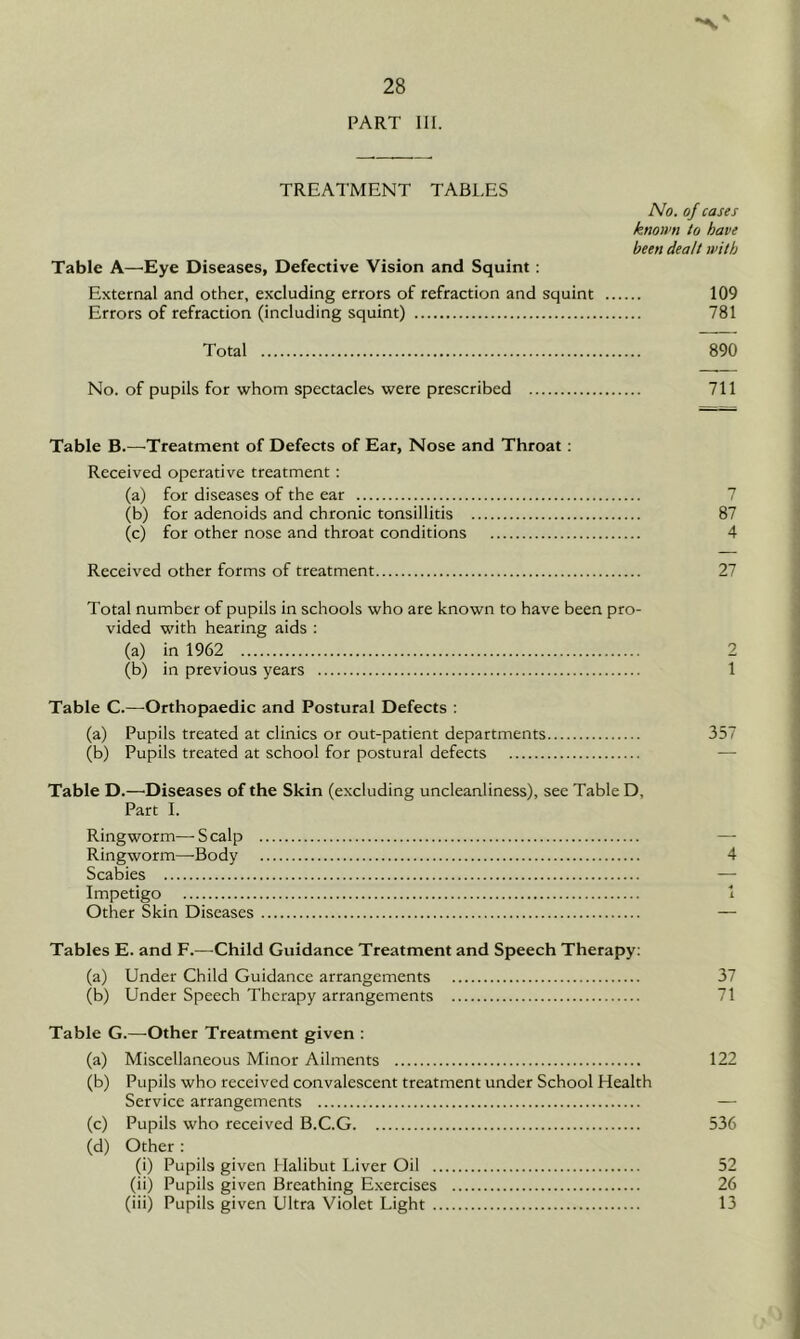 28

PART III.

TREATMENT TABLES

No. of cases known to have been dealt with

Table A—Eye Diseases, Defective Vision and Squint :

External and other, excluding errors of refraction and squint ...... 109
Errors of refraction (including squint) ...... 781

Total ...... 890

No. of pupils for whom spectacles were prescribed ...... 711

Table B.—Treatment of Defects of Ear, Nose and Throat :

Received operative treatment :
(a) for diseases of the ear ...... 7
(b) for adenoids and chronic tonsillitis ...... 87
(c) for other nose and throat conditions ...... 4

Received other forms of treatment...... 27

Total number of pupils in schools who are known to have been provided with hearing aids :
(a) in 1962 ...... 2
(b) in previous years ...... 1

Table C.—Orthopaedic and Postural Defects :

(a) Pupils treated at clinics or out-patient departments...... 357
(b) Pupils treated at school for postural defects ...... —

Table D.—Diseases of the Skin (excluding uncleanliness), see Table D, Part I.

Ringworm—Scalp ...... —
Ringworm—Body ...... 4
Scabies ...... —
Impetigo ...... 1
Other Skin Diseases ...... —

Tables E. and F.—Child Guidance Treatment and Speech Therapy:

(a) Under Child Guidance arrangements ...... 37
(b) Under Speech Therapy arrangements ...... 71

Table G.—Other Treatment given :

(a) Miscellaneous Minor Ailments ...... 122
(b) Pupils who received convalescent treatment under School Health Service arrangements ...... —
(c) Pupils who received B.C.G. ...... 536
(d) Other :
(i) Pupils given Halibut Liver Oil ...... 52
(ii) Pupils given Breathing Exercises ...... 26
(iii) Pupils given Ultra Violet Light ...... 13